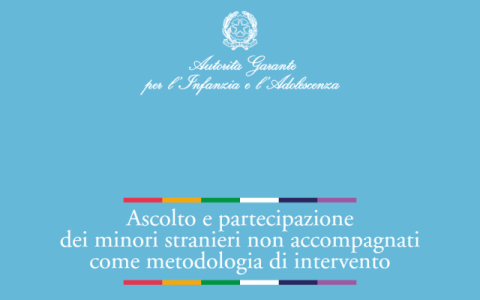 Autorità Garante
per l'Infanzia e l'Adolescenza

Ascolto e partecipazione
dei minori stranieri non accompagnati
come metodologia di intervento